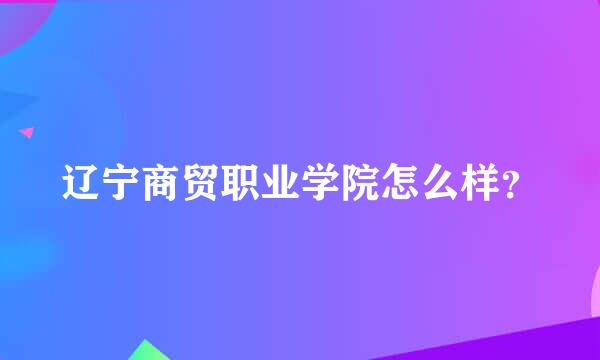 辽宁商贸职业学院怎么样?